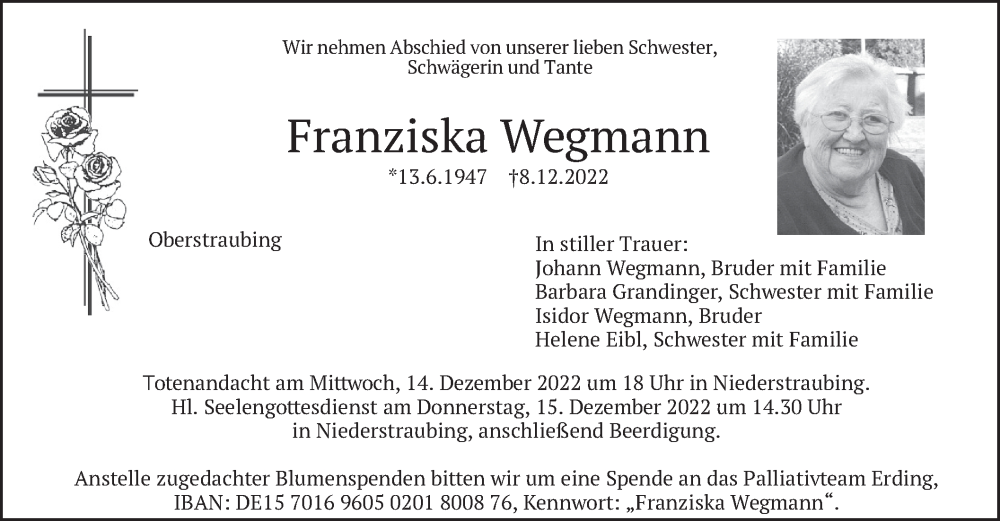 Wir nehmen Abschied von unserer lieben Schwester,
Schwägerin und Tante

Franziska Wegmann

*13.6.1947 †8.12.2022

Oberstraubing

In stiller Trauer:
Johann Wegmann, Bruder mit Familie
Barbara Grandinger, Schwester mit Familie
Isidor Wegmann, Bruder
Helene Eibl, Schwester mit Familie

Totenandacht am Mittwoch, 14. Dezember 2022 um 18 Uhr in Niederstraubing.
Hl. Seelengottesdienst am Donnerstag, 15. Dezember 2022 um 14.30 Uhr
in Niederstraubing, anschließend Beerdigung.

Anstelle zugedachter Blumenspenden bitten wir um eine Spende an das Palliativteam Erding,
IBAN: DE15 7016 9605 0201 8008 76, Kennwort: „Franziska Wegmann“.